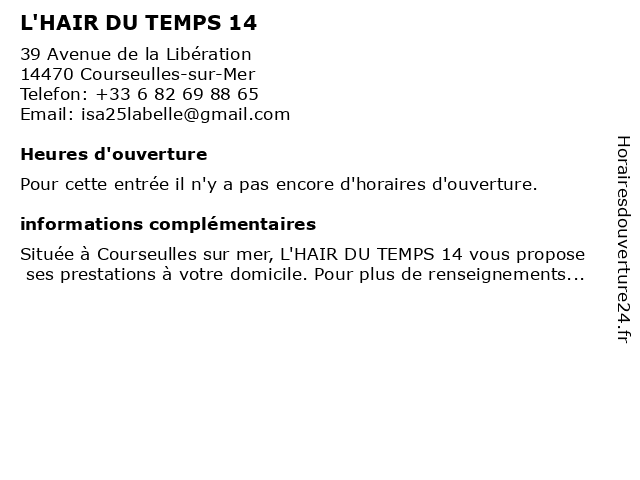 L'HAIR DU TEMPS 14

39 Avenue de la Libération
14470 Courseulles-sur-Mer
Telefon: +33 6 82 69 88 65
Email: isa25labelle@gmail.com

Heures d'ouverture

Pour cette entrée il n'y a pas encore d'horaires d'ouverture.

informations complémentaires

Située à Courseulles sur mer, L'HAIR DU TEMPS 14 vous propose ses prestations à votre domicile. Pour plus de renseignements...

Horairesdouverture24.fr